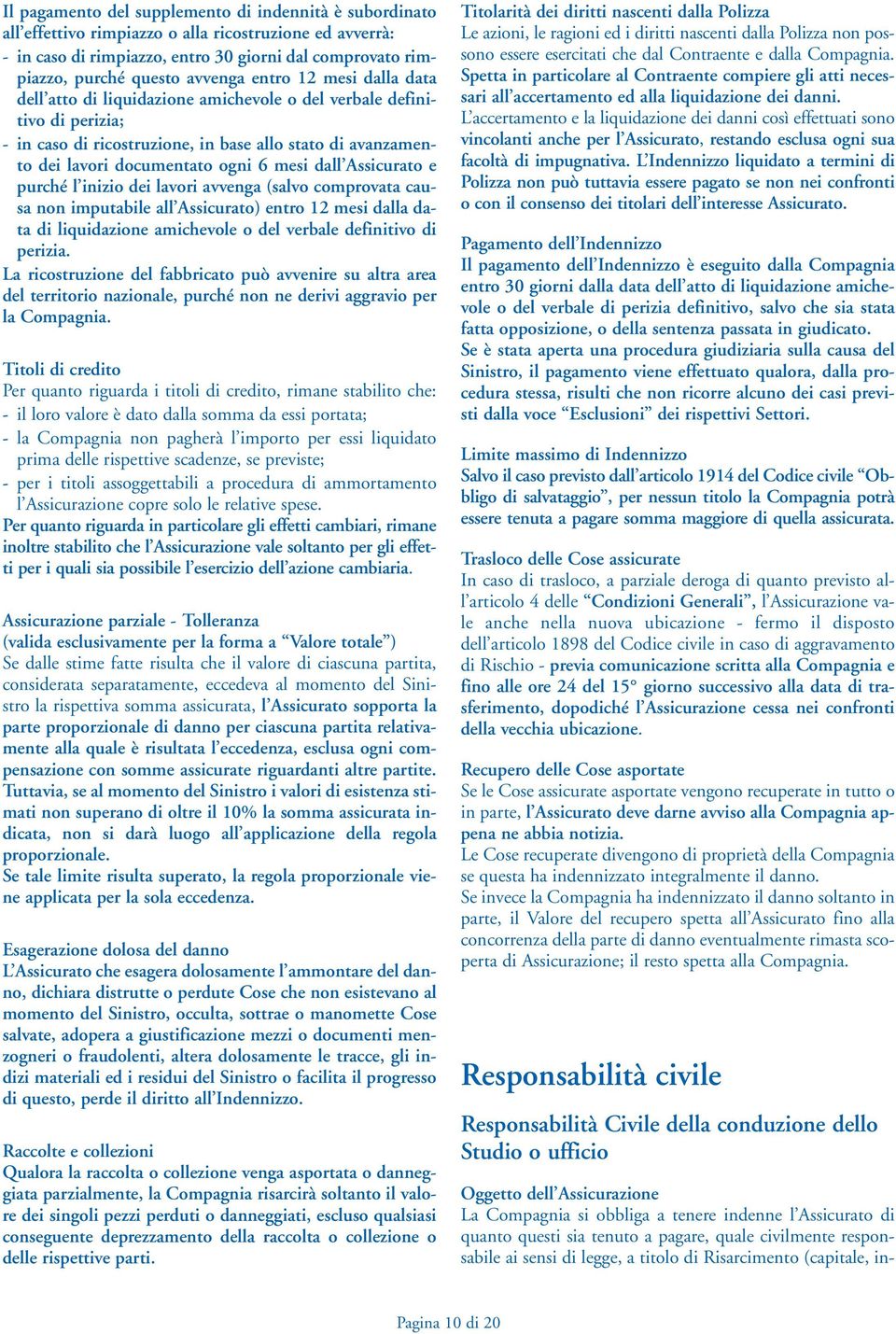 Il pagamento del supplemento di indennità è subordinato all'effettivo rimpiazzo o alla ricostruzione ed avverrà:
- in caso di rimpiazzo, entro 30 giorni dal comprovato rimpiazzo, purché questo avvenga entro 12 mesi dalla data dell'atto di liquidazione amichevole o del verbale definitivo di perizia;
- in caso di ricostruzione, in base allo stato di avanzamento dei lavori documentato ogni 6 mesi dall'Assicurato e purché l'inizio dei lavori avvenga (salvo comprovata causa non imputabile all'Assicurato) entro 12 mesi dalla data di liquidazione amichevole o del verbale definitivo di perizia.
La ricostruzione del fabbricato può avvenire su altra area del territorio nazionale, purché non ne derivi aggravio per la Compagnia.

Titoli di credito
Per quanto riguarda i titoli di credito, rimane stabilito che:
- il loro valore è dato dalla somma da essi portata;
- la Compagnia non pagherà l'importo per essi liquidato prima delle rispettive scadenze, se previste;
- per i titoli assoggettabili a procedura di ammortamento l'Assicurazione copre solo le relative spese.
Per quanto riguarda in particolare gli effetti cambiari, rimane inoltre stabilito che l'Assicurazione vale soltanto per gli effetti per i quali sia possibile l'esercizio dell'azione cambiaria.

Assicurazione parziale - Tolleranza
(valida esclusivamente per la forma a "Valore totale")
Se dalle stime fatte risulta che il valore di ciascuna partita, considerata separatamente, eccedeva al momento del Sinistro la rispettiva somma assicurata, l'Assicurato sopporta la parte proporzionale di danno per ciascuna partita relativamente alla quale è risultata l'eccedenza, esclusa ogni compensazione con somme assicurate riguardanti altre partite.
Tuttavia, se al momento del Sinistro i valori di esistenza stimati non superano di oltre il 10% la somma assicurata indicata, non si darà luogo all'applicazione della regola proporzionale.
Se tale limite risulta superato, la regola proporzionale viene applicata per la sola eccedenza.

Esagerazione dolosa del danno
L'Assicurato che esagera dolosamente l'ammontare del danno, dichiara distrutte o perdute Cose che non esistevano al momento del Sinistro, occulta, sottrae o manomette Cose salvate, adopera a giustificazione mezzi o documenti menzogneri o fraudolenti, altera dolosamente le tracce, gli indizi materiali ed i residui del Sinistro o facilita il progresso di questo, perde il diritto all'Indennizzo.

Raccolte e collezioni
Qualora la raccolta o collezione venga asportata o danneggiata parzialmente, la Compagnia risarcirà soltanto il valore dei singoli pezzi perduti o danneggiati, escluso qualsiasi conseguente deprezzamento della raccolta o collezione o delle rispettive parti.

Titolarità dei diritti nascenti dalla Polizza
Le azioni, le ragioni ed i diritti nascenti dalla Polizza non possono essere esercitati che dal Contraente e dalla Compagnia. Spetta in particolare al Contraente compiere gli atti necessari all'accertamento ed alla liquidazione dei danni.
L'accertamento e la liquidazione dei danni così effettuati sono vincolanti anche per l'Assicurato, restando esclusa ogni sua facoltà di impugnativa. L'Indennizzo liquidato a termini di Polizza non può tuttavia essere pagato se non nei confronti o con il consenso dei titolari dell'interesse Assicurato.

Pagamento dell'Indennizzo
Il pagamento dell'Indennizzo è eseguito dalla Compagnia entro 30 giorni dalla data dell'atto di liquidazione amichevole o del verbale di perizia definitivo, salvo che sia stata fatta opposizione, o della sentenza passata in giudicato.
Se è stata aperta una procedura giudiziaria sulla causa del Sinistro, il pagamento viene effettuato qualora, dalla procedura stessa, risulti che non ricorre alcuno dei casi previsti dalla voce "Esclusioni" dei rispettivi Settori.

Limite massimo di Indennizzo
Salvo il caso previsto dall'articolo 1914 del Codice civile "Obbligo di salvataggio", per nessun titolo la Compagnia potrà essere tenuta a pagare somma maggiore di quella assicurata.

Trasloco delle Cose assicurate
In caso di trasloco, a parziale deroga di quanto previsto all'articolo 4 delle "Condizioni Generali", l'Assicurazione vale anche nella nuova ubicazione - fermo il disposto dell'articolo 1898 del Codice civile in caso di aggravamento di Rischio - previa comunicazione scritta alla Compagnia e fino alle ore 24 del 15° giorno successivo alla data di trasferimento, dopodiché l'Assicurazione cessa nei confronti della vecchia ubicazione.

Recupero delle Cose asportate
Se le Cose assicurate asportate vengono recuperate in tutto o in parte, l'Assicurato deve darne avviso alla Compagnia appena ne abbia notizia.
Le Cose recuperate divengono di proprietà della Compagnia se questa ha indennizzato integralmente il danno.
Se invece la Compagnia ha indennizzato il danno soltanto in parte, il Valore del recupero spetta all'Assicurato fino alla concorrenza della parte di danno eventualmente rimasta scoperta di Assicurazione; il resto spetta alla Compagnia.

Responsabilità civile

Responsabilità Civile della conduzione dello Studio o ufficio

Oggetto dell'Assicurazione
La Compagnia si obbliga a tenere indenne l'Assicurato di quanto questi sia tenuto a pagare, quale civilmente responsabile ai sensi di legge, a titolo di Risarcimento (capitale, in-

Pagina 10 di 20